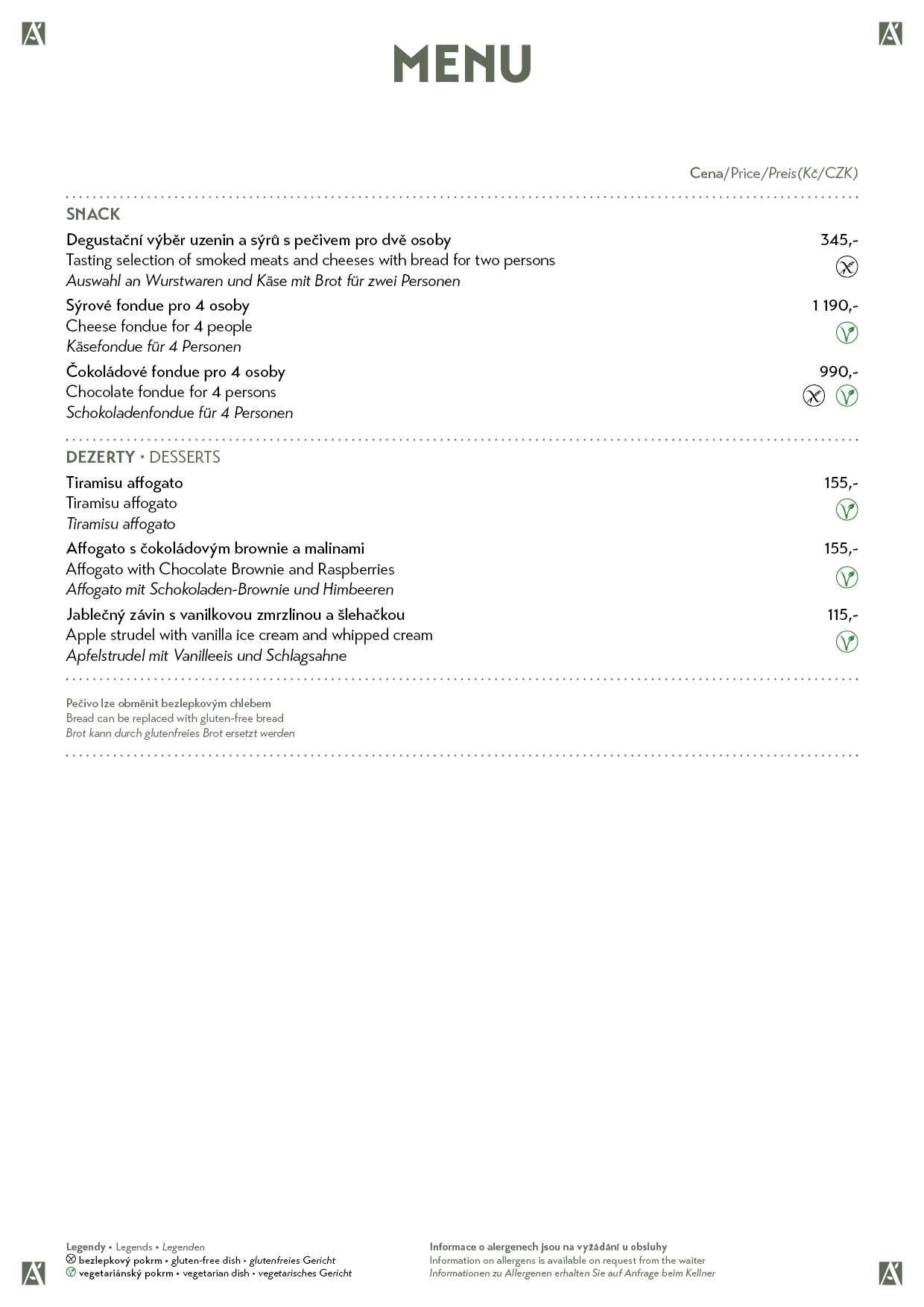 MENU

Cena/Price/Preis(Kč/CZK)

SNACK

Degustační výběr uzenin a sýrů s pečivem pro dvě osoby 345,-
Tasting selection of smoked meats and cheeses with bread for two persons
Auswahl an Wurstwaren und Käse mit Brot für zwei Personen

Sýrové fondue pro 4 osoby 1 190,-
Cheese fondue for 4 people
Käsefondue für 4 Personen

Čokoládové fondue pro 4 osoby 990,-
Chocolate fondue for 4 persons
Schokoladenfondue für 4 Personen

DEZERTY • DESSERTS

Tiramisu affogato 155,-
Tiramisu affogato
Tiramisu affogato

Affogato s čokoládovým brownie a malinami 155,-
Affogato with Chocolate Brownie and Raspberries
Affogato mit Schokoladen-Brownie und Himbeeren

Jablečný závin s vanilkovou zmrzlinou a šlehačkou 115,-
Apple strudel with vanilla ice cream and whipped cream
Apfelstrudel mit Vanilleeis und Schlagsahne

Pečivo lze obměnit bezlepkovým chlebem
Bread can be replaced with gluten-free bread
Brot kann durch glutenfreies Brot ersetzt werden

Legendy • Legends • Legenden
bezlepkový pokrm • gluten-free dish • glutenfreies Gericht
vegetariánský pokrm • vegetarian dish • vegetarisches Gericht

Informace o alergenech jsou na vyžádání u obsluhy
Information on allergens is available on request from the waiter
Informationen zu Allergenen erhalten Sie auf Anfrage beim Kellner